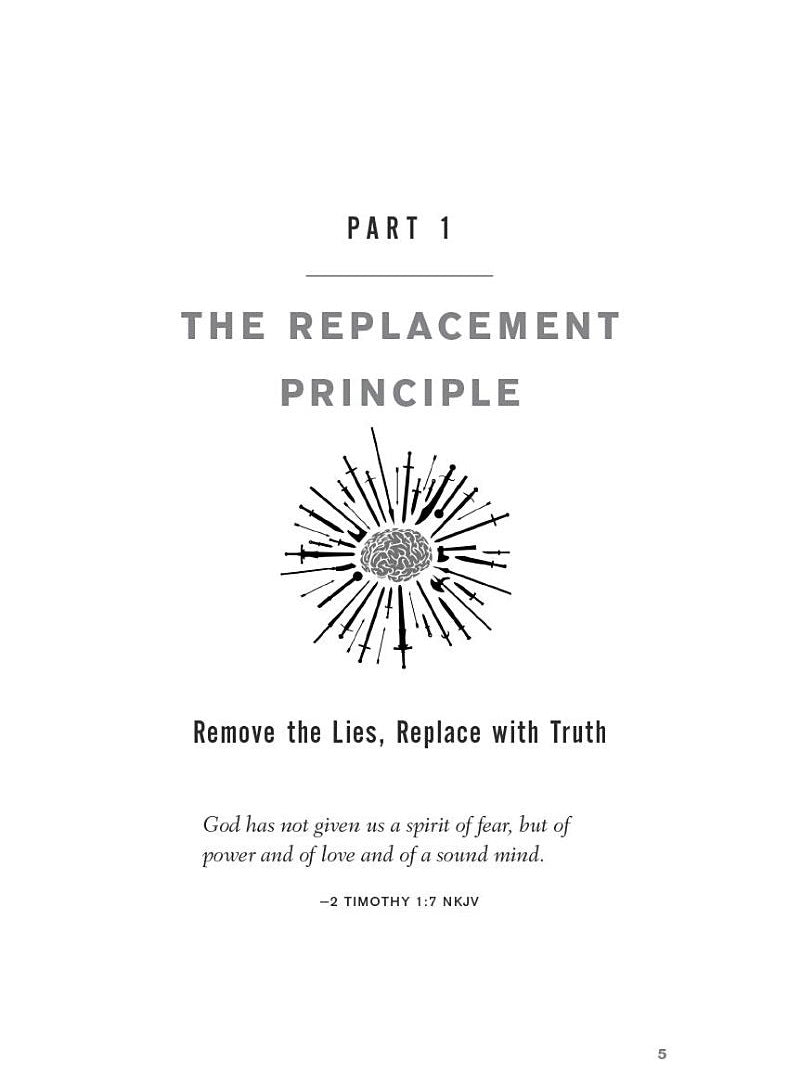 PART 1

THE REPLACEMENT PRINCIPLE

Remove the Lies, Replace with Truth

God has not given us a spirit of fear, but of power and of love and of a sound mind.

—2 TIMOTHY 1:7 NKJV

5